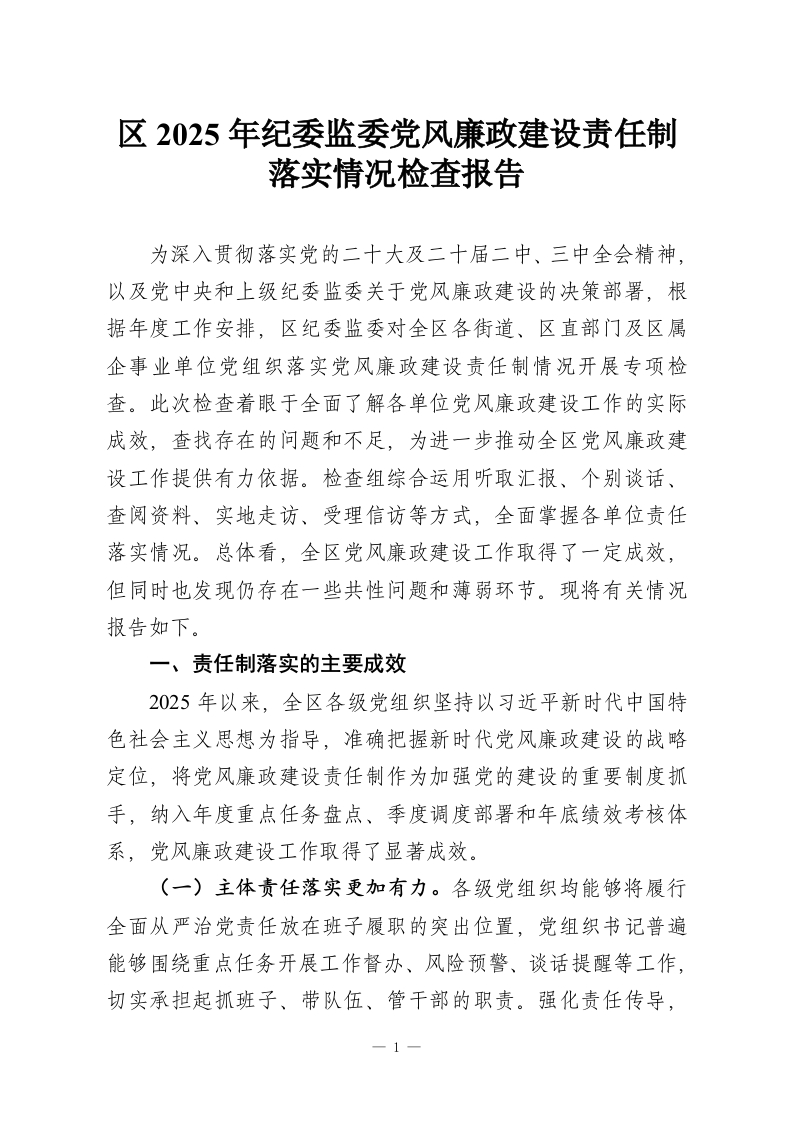 区 2025 年纪委监委党风廉政建设责任制落实情况检查报告

为深入贯彻落实党的二十大及二十届二中、三中全会精神，以及党中央和上级纪委监委关于党风廉政建设的决策部署，根据年度工作安排，区纪委监委对全区各街道、区直部门及区属企事业单位党组织落实党风廉政建设责任制情况开展专项检查。此次检查着眼于全面了解各单位党风廉政建设工作的实际成效，查找存在的问题和不足，为进一步推动全区党风廉政建设工作提供有力依据。检查组综合运用听取汇报、个别谈话、查阅资料、实地走访、受理信访等方式，全面掌握各单位责任落实情况。总体看，全区党风廉政建设工作取得了一定成效，但同时也发现仍存在一些共性问题和薄弱环节。现将有关情况报告如下。

一、责任制落实的主要成效

2025 年以来，全区各级党组织坚持以习近平新时代中国特色社会主义思想为指导，准确把握新时代党风廉政建设的战略定位，将党风廉政建设责任制作为加强党的建设的重要制度抓手，纳入年度重点任务盘点、季度调度部署和年底绩效考核体系，党风廉政建设工作取得了显著成效。

（一）主体责任落实更加有力。各级党组织均能够将履行全面从严治党责任放在班子履职的突出位置，党组织书记普遍能够围绕重点任务开展工作督办、风险预警、谈话提醒等工作，切实承担起抓班子、带队伍、管干部的职责。强化责任传导，

— 1 —